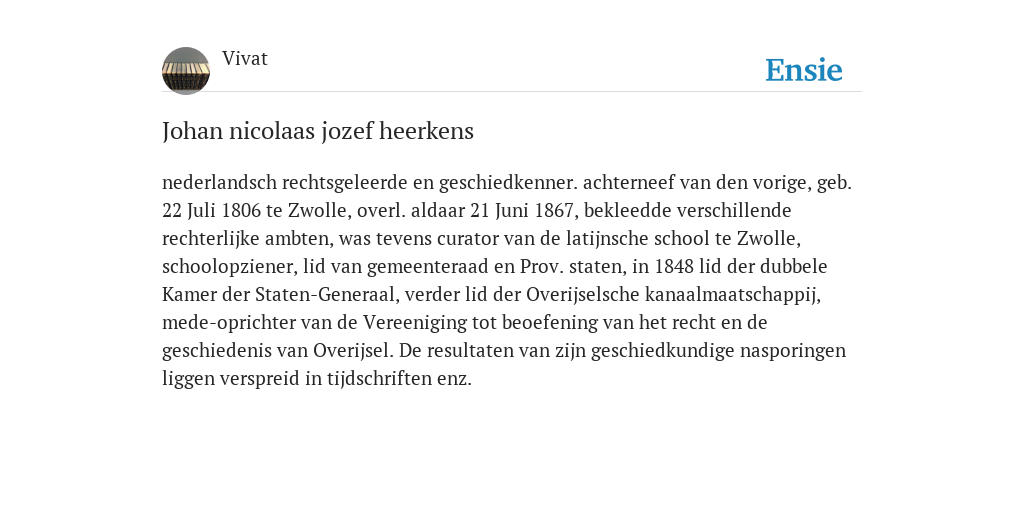 Vivat

Ensie

Johan nicolaas jozef heerkens

nederlandsch rechtsgeleerde en geschiedkenner. achterneef van den vorige, geb. 22 Juli 1806 te Zwolle, overl. aldaar 21 Juni 1867, bekleedde verschillende rechterlijke ambten, was tevens curator van de latijnsche school te Zwolle, schoolopziener, lid van gemeenteraad en Prov. staten, in 1848 lid der dubbele Kamer der Staten-Generaal, verder lid der Overijselsche kanaalmaatschappij, mede-oprichter van de Vereeniging tot beoefening van het recht en de geschiedenis van Overijsel. De resultaten van zijn geschiedkundige nasporingen liggen verspreid in tijdschriften enz.